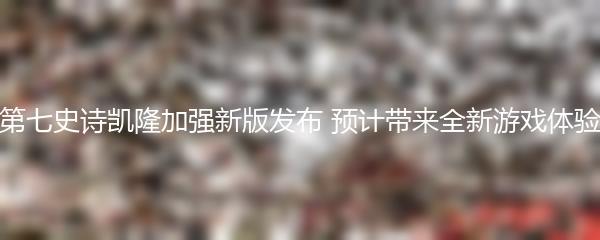 第七史诗凯隆加强新版发布 预计带来全新游戏体验